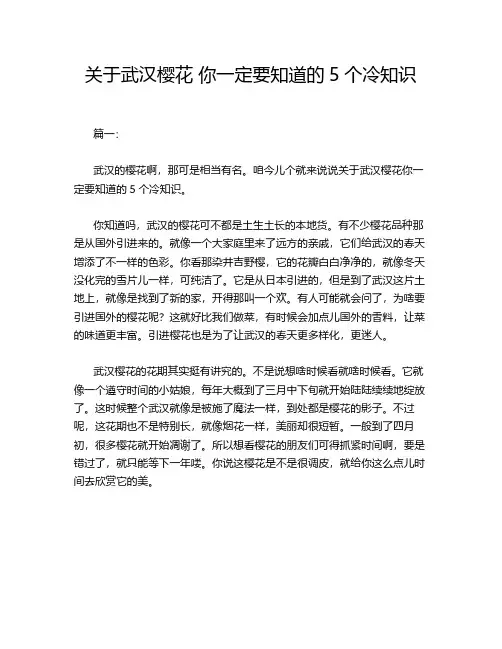 关于武汉樱花 你一定要知道的 5 个冷知识

篇一：

武汉的樱花啊，那可是相当有名。咱今儿个就来说说关于武汉樱花你一定要知道的 5 个冷知识。

你知道吗，武汉的樱花可不都是土生土长的本地货。有不少樱花品种那是从国外引进来的。就像一个大家庭里来了远方的亲戚，它们给武汉的春天增添了不一样的色彩。你看那染井吉野樱，它的花瓣白白净净的，就像冬天没化完的雪片儿一样，可纯洁了。它是从日本引进的，但是到了武汉这片土地上，就像是找到了新的家，开得那叫一个欢。有人可能就会问了，为啥要引进国外的樱花呢？这就好比我们做菜，有时候会加点儿国外的香料，让菜的味道更丰富。引进樱花也是为了让武汉的春天更多样化，更迷人。

武汉樱花的花期其实挺有讲究的。不是说想啥时候看就啥时候看。它就像一个遵守时间的小姑娘，每年大概到了三月中下旬就开始陆陆续续地绽放了。这时候整个武汉就像是被施了魔法一样，到处都是樱花的影子。不过呢，这花期也不是特别长，就像烟花一样，美丽却很短暂。一般到了四月初，很多樱花就开始凋谢了。所以想看樱花的朋友们可得抓紧时间啊，要是错过了，就只能等下一年喽。你说这樱花是不是很调皮，就给你这么点儿时间去欣赏它的美。